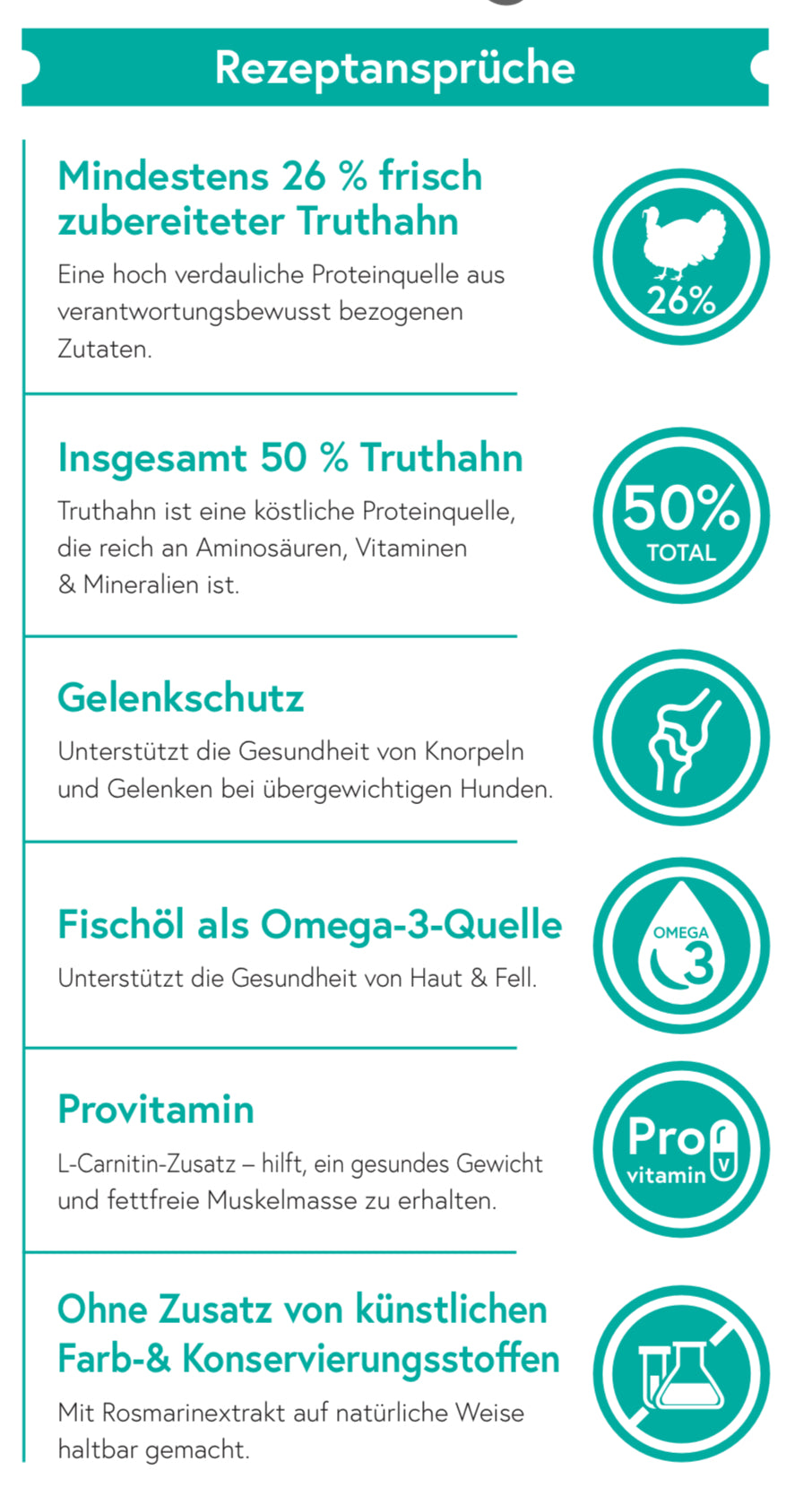 Rezeptansprüche

Mindestens 26 % frisch zubereiteter Truthahn

Eine hoch verdauliche Proteinquelle aus verantwortungsbewusst bezogenen Zutaten.

26%

Insgesamt 50 % Truthahn

Truthahn ist eine köstliche Proteinquelle, die reich an Aminosäuren, Vitaminen & Mineralien ist.

50%
TOTAL

Gelenkschutz

Unterstützt die Gesundheit von Knorpeln und Gelenken bei übergewichtigen Hunden.

Fischöl als Omega-3-Quelle

Unterstützt die Gesundheit von Haut & Fell.

OMEGA
3

Provitamin

L-Carnitin-Zusatz – hilft, ein gesundes Gewicht und fettfreie Muskelmasse zu erhalten.

Pro
vitamin
V

Ohne Zusatz von künstlichen Farb-& Konservierungsstoffen

Mit Rosmarinextrakt auf natürliche Weise haltbar gemacht.